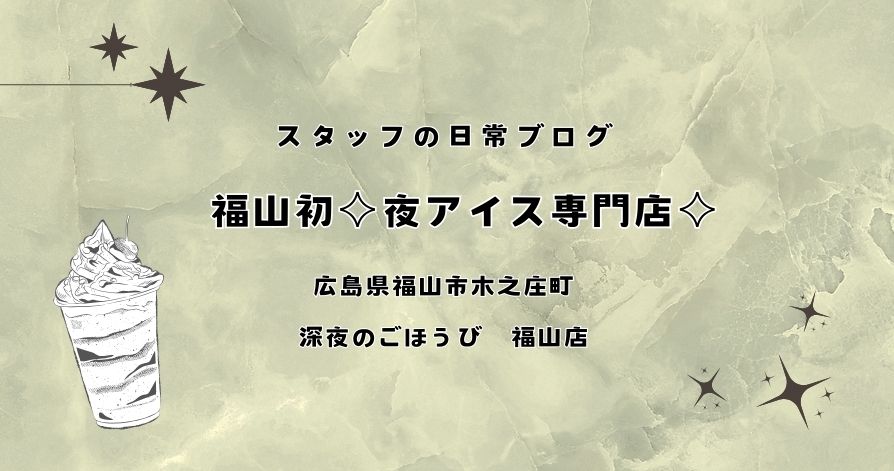 スタッフの日常ブログ

福山初✧夜アイス専門店✧

広島県福山市木之庄町

深夜のごほうび　福山店